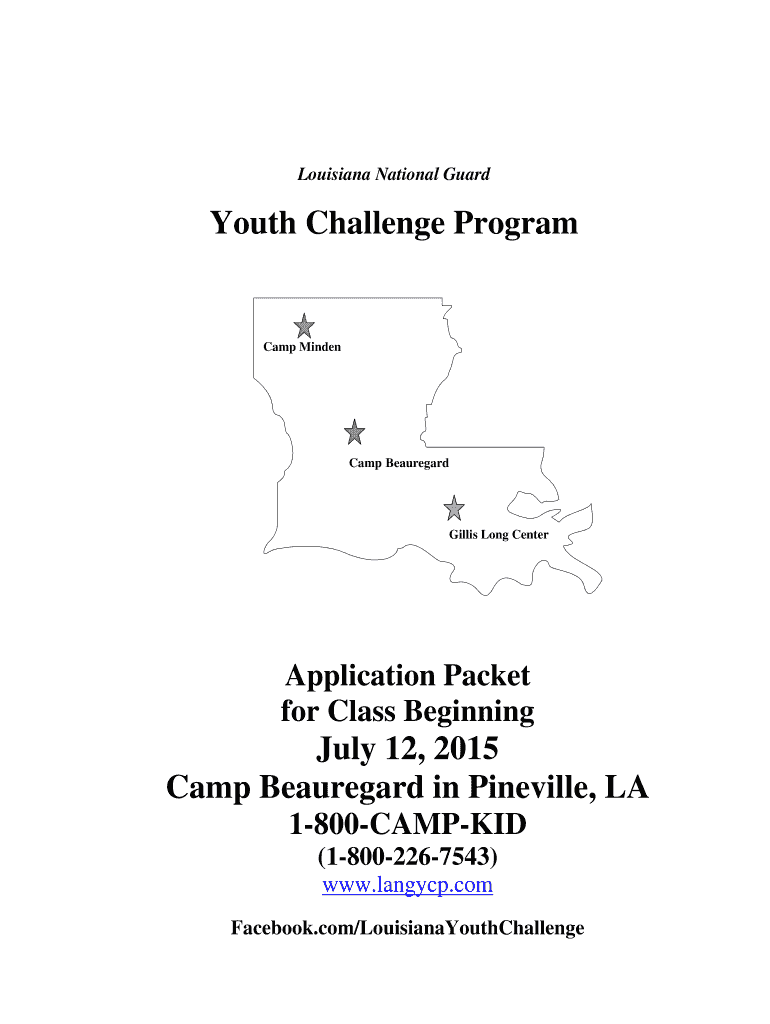 Louisiana National Guard

Youth Challenge Program

Camp Minden

Camp Beauregard

Gillis Long Center

Application Packet
for Class Beginning
July 12, 2015
Camp Beauregard in Pineville, LA
1-800-CAMP-KID
(1-800-226-7543)
www.langycp.com

Facebook.com/LouisianaYouthChallenge